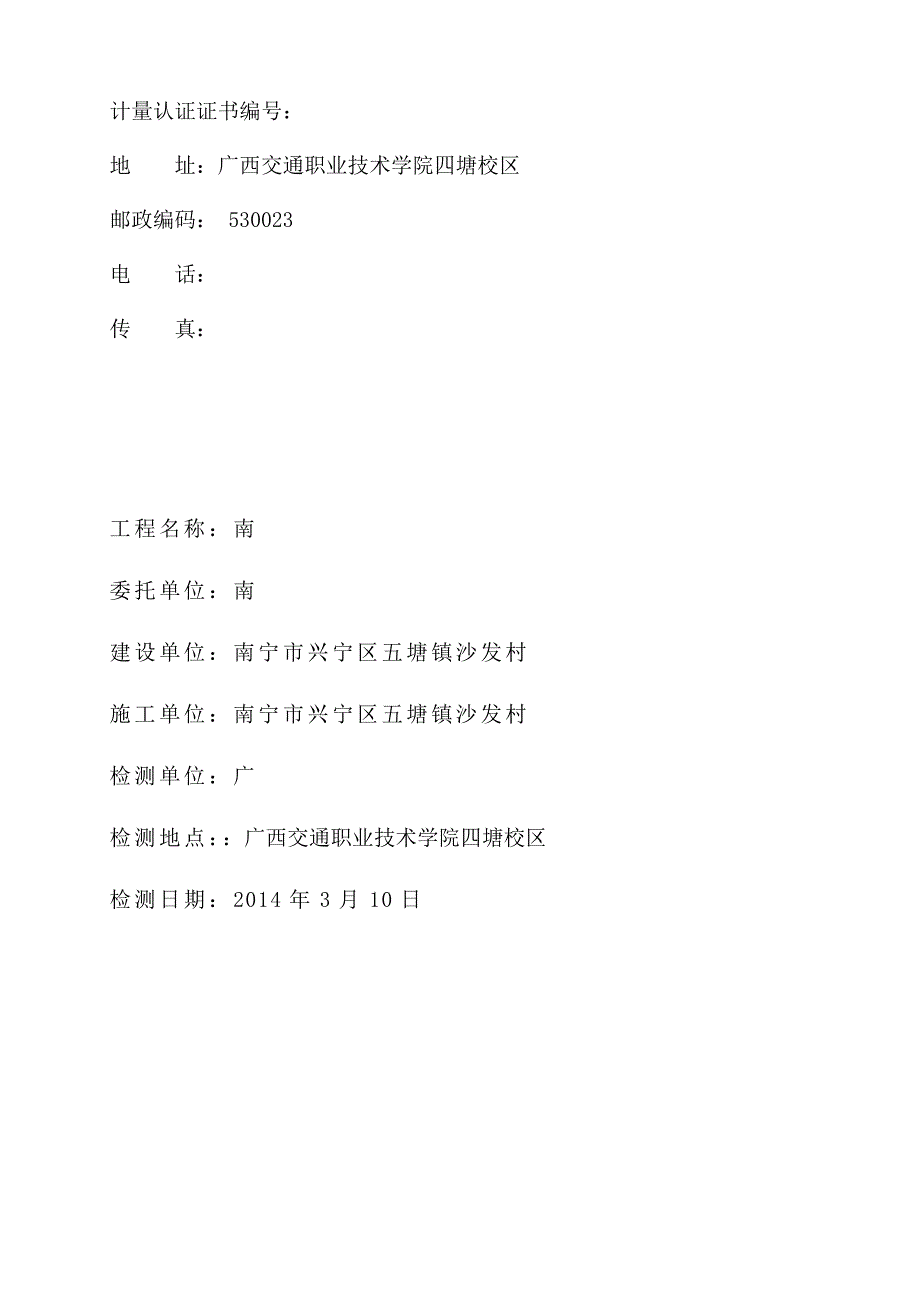 计量认证证书编号：

地　　址：广西交通职业技术学院四塘校区

邮政编码： 530023

电　　话：

传　　真：

工程名称：南

委托单位：南

建设单位：南宁市兴宁区五塘镇沙发村

施工单位：南宁市兴宁区五塘镇沙发村

检测单位：广

检测地点：：广西交通职业技术学院四塘校区

检测日期：2014 年 3 月 10 日